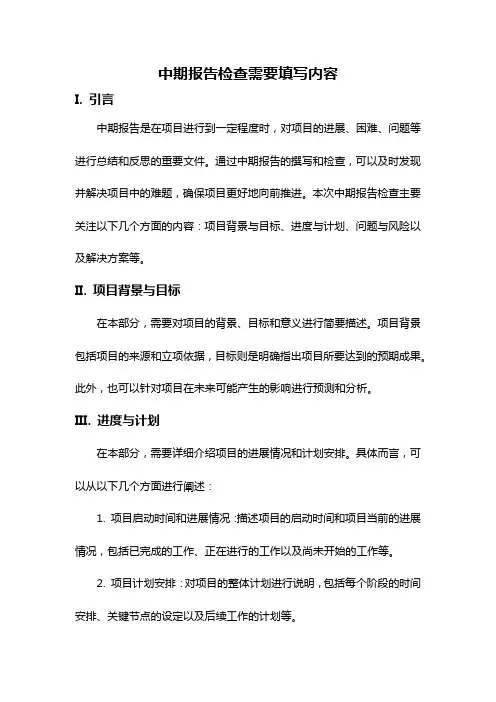 中期报告检查需要填写内容

I. 引言

中期报告是在项目进行到一定程度时，对项目的进展、困难、问题等进行总结和反思的重要文件。通过中期报告的撰写和检查，可以及时发现并解决项目中的难题，确保项目更好地向前推进。本次中期报告检查主要关注以下几个方面的内容：项目背景与目标、进度与计划、问题与风险以及解决方案等。

II. 项目背景与目标

在本部分，需要对项目的背景、目标和意义进行简要描述。项目背景包括项目的来源和立项依据，目标则是明确指出项目所要达到的预期成果。此外，也可以针对项目在未来可能产生的影响进行预测和分析。

III. 进度与计划

在本部分，需要详细介绍项目的进展情况和计划安排。具体而言，可以从以下几个方面进行阐述：

1. 项目启动时间和进展情况：描述项目的启动时间和项目当前的进展情况，包括已完成的工作、正在进行的工作以及尚未开始的工作等。

2. 项目计划安排：对项目的整体计划进行说明，包括每个阶段的时间安排、关键节点的设定以及后续工作的计划等。